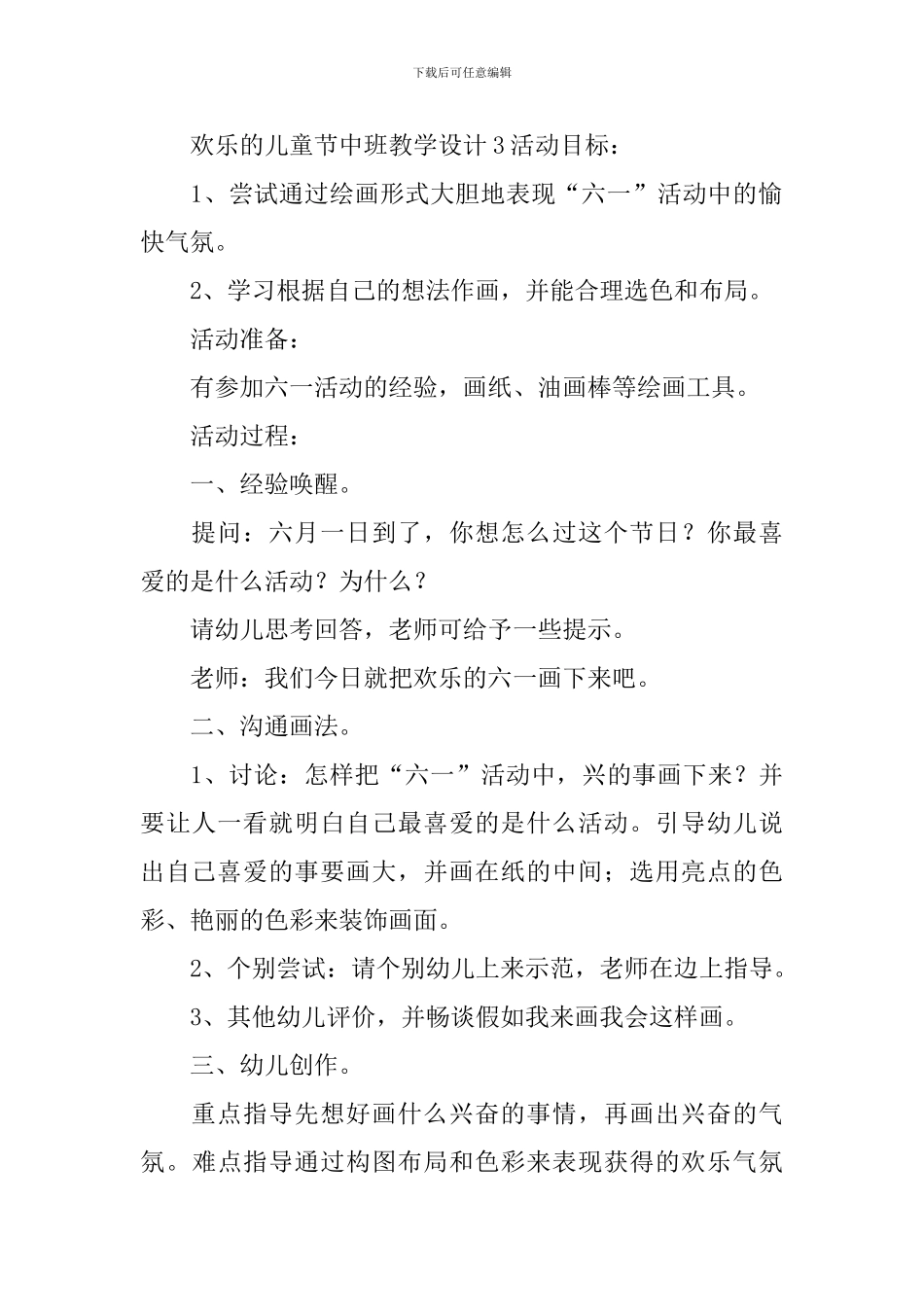 下载后可任意编辑

欢乐的儿童节中班教学设计３活动目标：

1、尝试通过绘画形式大胆地表现“六一”活动中的愉快气氛。

2、学习根据自己的想法作画，并能合理选色和布局。

活动准备：

有参加六一活动的经验，画纸、油画棒等绘画工具。

活动过程：

一、经验唤醒。

提问：六月一日到了，你想怎么过这个节日？你最喜爱的是什么活动？为什么？

请幼儿思考回答，老师可给予一些提示。

老师：我们今日就把欢乐的六一画下来吧。

二、沟通画法。

1、讨论：怎样把“六一”活动中，兴的事画下来？并要让人一看就明白自己最喜爱的是什么活动。引导幼儿说出自己喜爱的事要画大，并画在纸的中间；选用亮点的色彩、艳丽的色彩来装饰画面。

2、个别尝试：请个别幼儿上来示范，老师在边上指导。

3、其他幼儿评价，并畅谈假如我来画我会这样画。

三、幼儿创作。

重点指导先想好画什么兴奋的事情，再画出兴奋的气氛。难点指导通过构图布局和色彩来表现获得的欢乐气氛